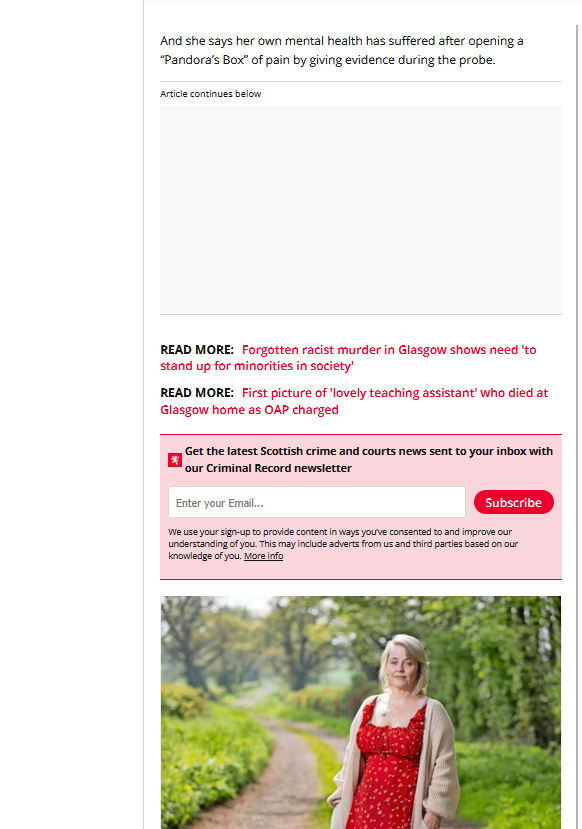 And she says her own mental health has suffered after opening a "Pandora's Box" of pain by giving evidence during the probe.

Article continues below

READ MORE: Forgotten racist murder in Glasgow shows need 'to stand up for minorities in society'

READ MORE: First picture of 'lovely teaching assistant' who died at Glasgow home as OAP charged

Get the latest Scottish crime and courts news sent to your inbox with our Criminal Record newsletter

Enter your Email...

Subscribe

We use your sign-up to provide content in ways you've consented to and improve our understanding of you. This may include adverts from us and third parties based on our knowledge of you. More info